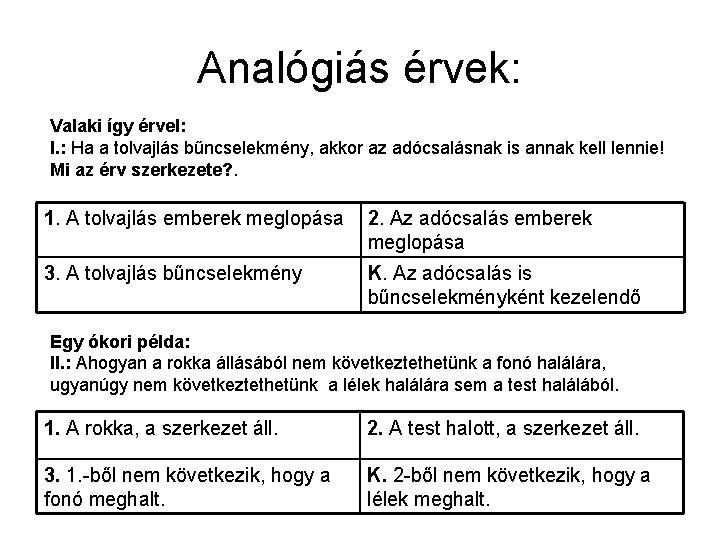 Analógiás érvek:

Valaki így érvel:
I.: Ha a tolvajlás bűncselekmény, akkor az adócsalásnak is annak kell lennie!
Mi az érv szerkezete?.

| 1. A tolvajlás emberek meglopása | 2. Az adócsalás emberek meglopása |
|---|---|
| 3. A tolvajlás bűncselekmény | K. Az adócsalás is bűncselekményként kezelendő |

Egy ókori példa:
II.: Ahogyan a rokka állásából nem következtethetünk a fonó halálára, ugyanúgy nem következtethetünk a lélek halálára sem a test halálából.

| 1. A rokka, a szerkezet áll. | 2. A test halott, a szerkezet áll. |
|---|---|
| 3. 1.-ből nem következik, hogy a fonó meghalt. | K. 2-ből nem következik, hogy a lélek meghalt. |